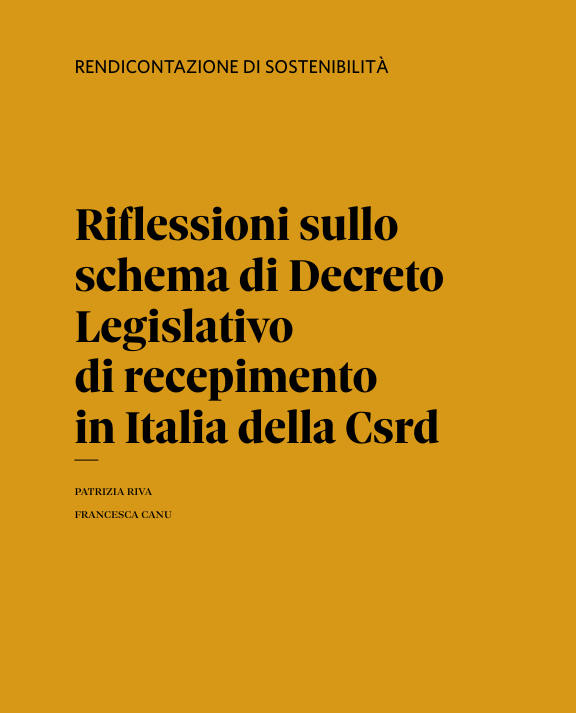 RENDICONTAZIONE DI SOSTENIBILITÀ

Riflessioni sullo schema di Decreto Legislativo di recepimento in Italia della Csrd

PATRIZIA RIVA

FRANCESCA CANU